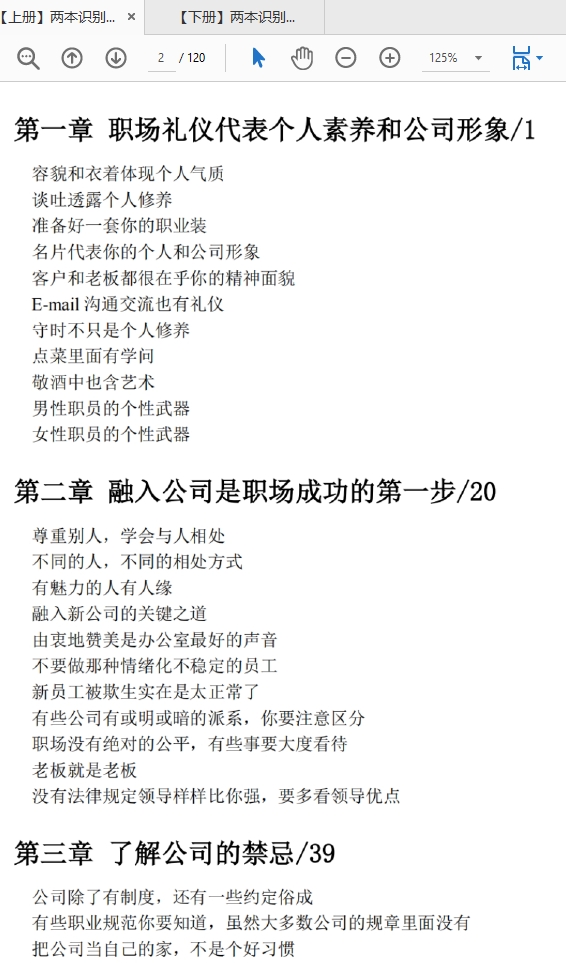 【上册】两本识别... ×
【下册】两本识别...

2 / 120
125%

第一章 职场礼仪代表个人素养和公司形象/1

容貌和衣着体现个人气质
谈吐透露个人修养
准备好一套你的职业装
名片代表你的个人和公司形象
客户和老板都很在乎你的精神面貌
E-mail 沟通交流也有礼仪
守时不只是个人修养
点菜里面有学问
敬酒中也含艺术
男性职员的个性武器
女性职员的个性武器

第二章 融入公司是职场成功的第一步/20

尊重别人，学会与人相处
不同的人，不同的相处方式
有魅力的人有人缘
融入新公司的关键之道
由衷地赞美是办公室最好的声音
不要做那种情绪化不稳定的员工
新员工被欺生实在是太正常了
有些公司有或明或暗的派系，你要注意区分
职场没有绝对的公平，有些事要大度看待
老板就是老板
没有法律规定领导样样比你强，要多看领导优点

第三章 了解公司的禁忌/39

公司除了有制度，还有一些约定俗成
有些职业规范你要知道，虽然大多数公司的规章里面没有
把公司当自己的家，不是个好习惯